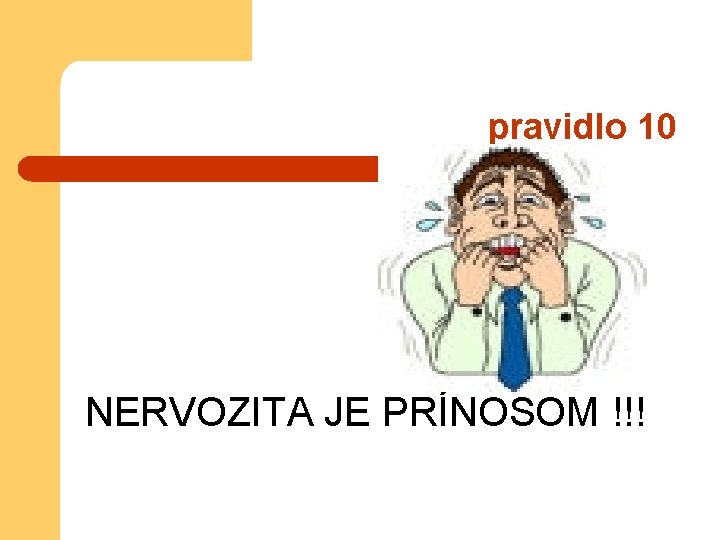 pravidlo 10

NERVOZITA JE PRÍNOSOM !!!